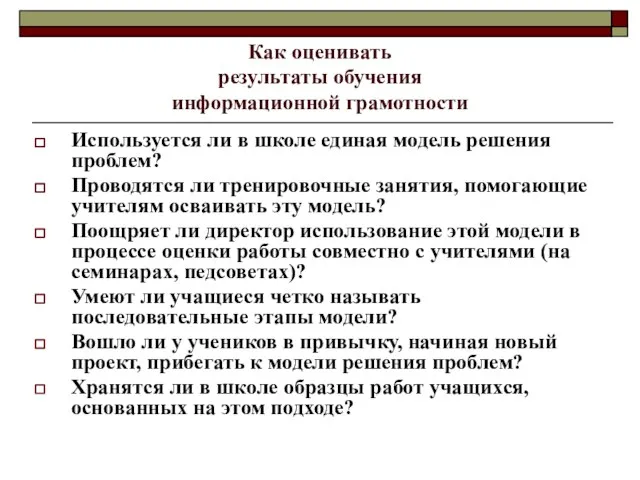 Как оценивать результаты обучения информационной грамотности

Используется ли в школе единая модель решения проблем?

Проводятся ли тренировочные занятия, помогающие учителям осваивать эту модель?

Поощряет ли директор использование этой модели в процессе оценки работы совместно с учителями (на семинарах, педсоветах)?

Умеют ли учащиеся четко называть последовательные этапы модели?

Вошло ли у учеников в привычку, начиная новый проект, прибегать к модели решения проблем?

Хранятся ли в школе образцы работ учащихся, основанных на этом подходе?